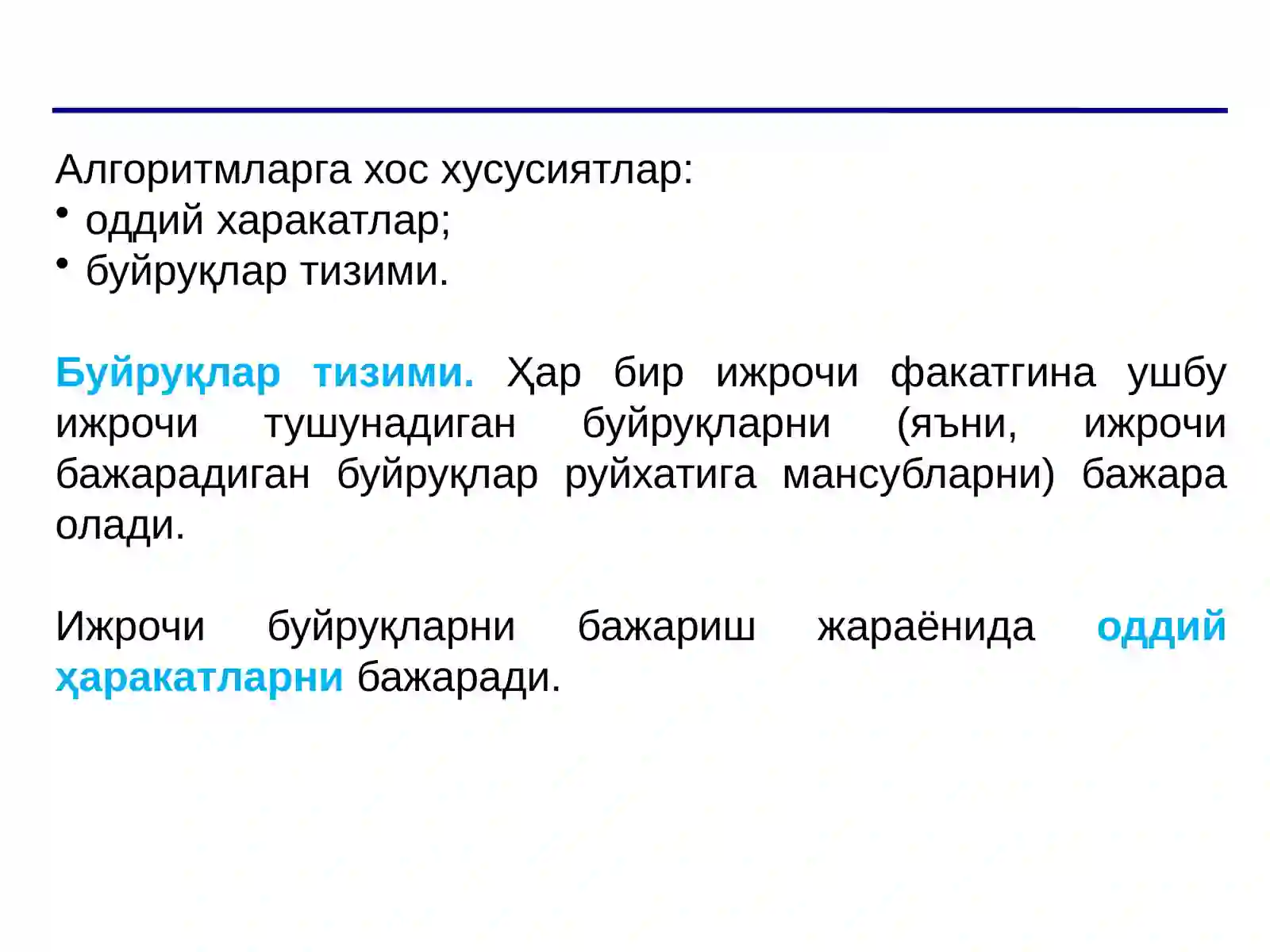 Алгоритмларга хос хусусиятлар:
• оддий харакатлар;
• буйруқлар тизими.

Буйруқлар тизими. Ҳар бир ижрочи факатгина ушбу ижрочи тушунадиган буйруқларни (яъни, ижрочи бажарадиган буйруқлар руйхатига мансубларни) бажара олади.

Ижрочи буйруқларни бажариш жараёнида оддий ҳаракатларни бажаради.